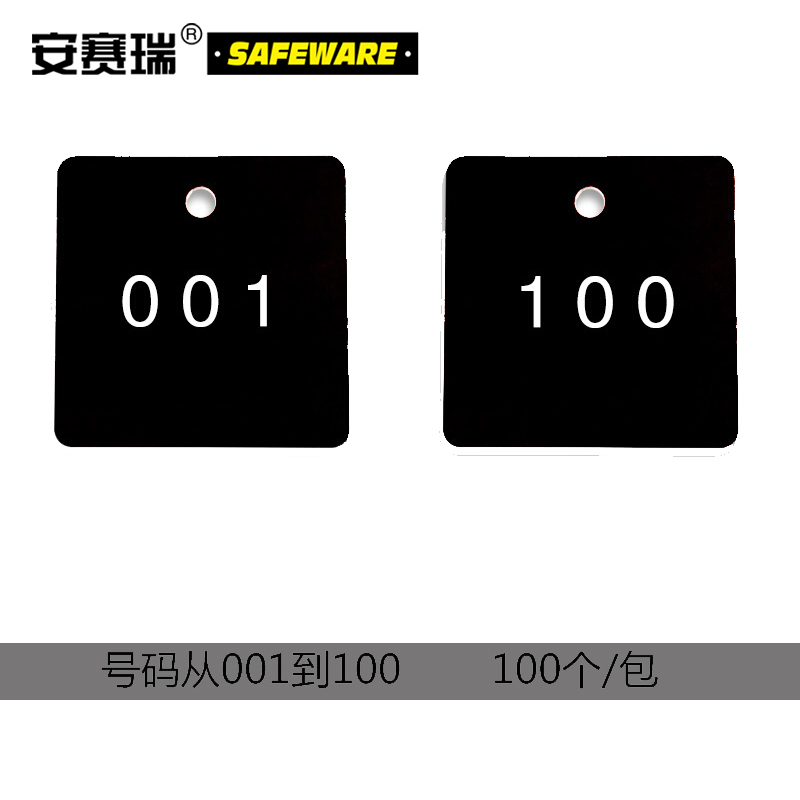 安赛瑞® SAFEWARE

001

100

号码从001到100 100个/包